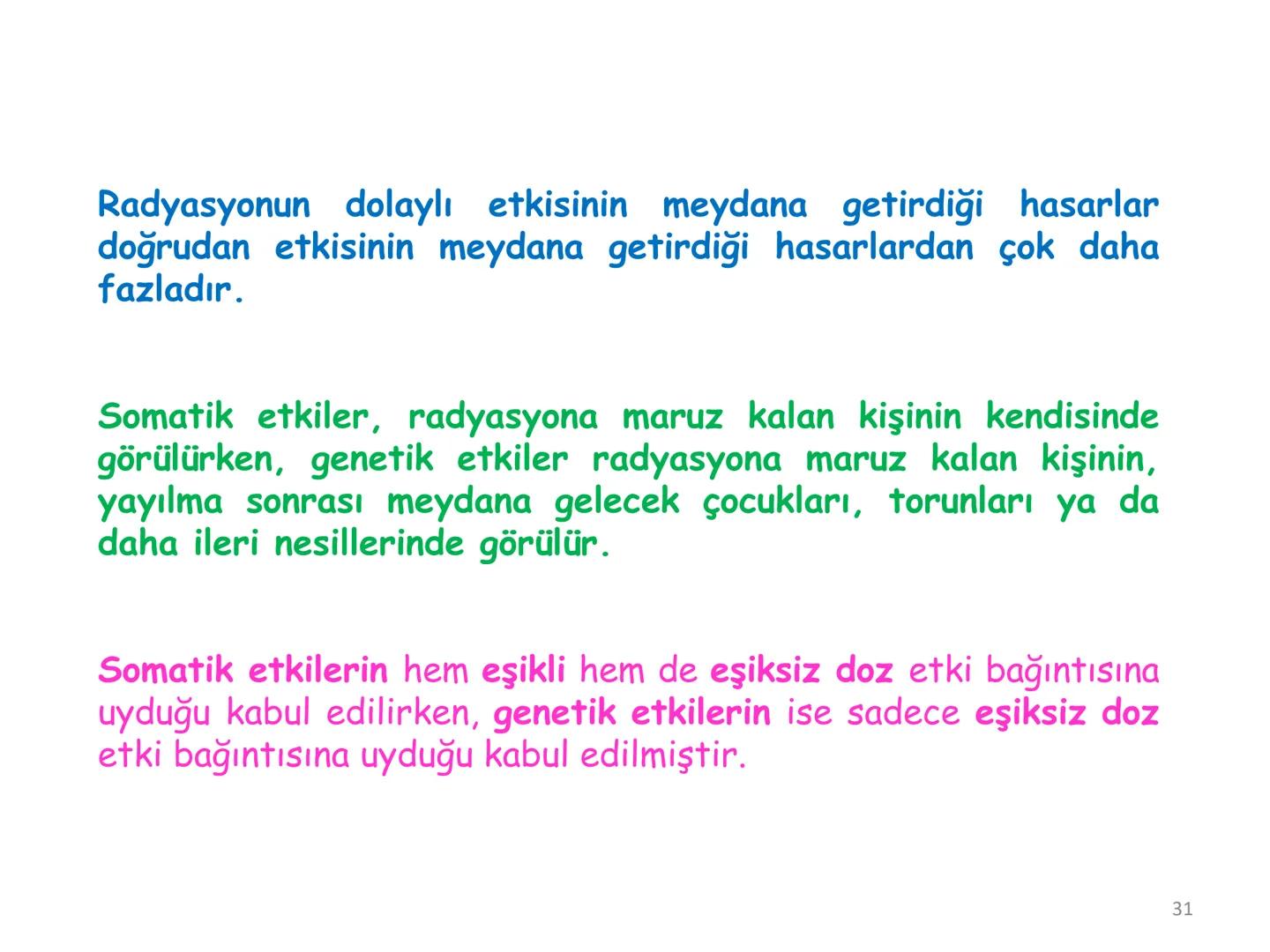 Radyasyonun dolaylı etkisinin meydana getirdiği hasarlar doğrudan etkisinin meydana getirdiği hasarlardan çok daha fazladır.

Somatik etkiler, radyasyona maruz kalan kişinin kendisinde görülürken, genetik etkiler radyasyona maruz kalan kişinin, yayılma sonrası meydana gelecek çocukları, torunları ya da daha ileri nesillerinde görülür.

Somatik etkilerin hem eşikli hem de eşiksiz doz etki bağıntısına uyduğu kabul edilirken, genetik etkilerin ise sadece eşiksiz doz etki bağıntısına uyduğu kabul edilmiştir.

31